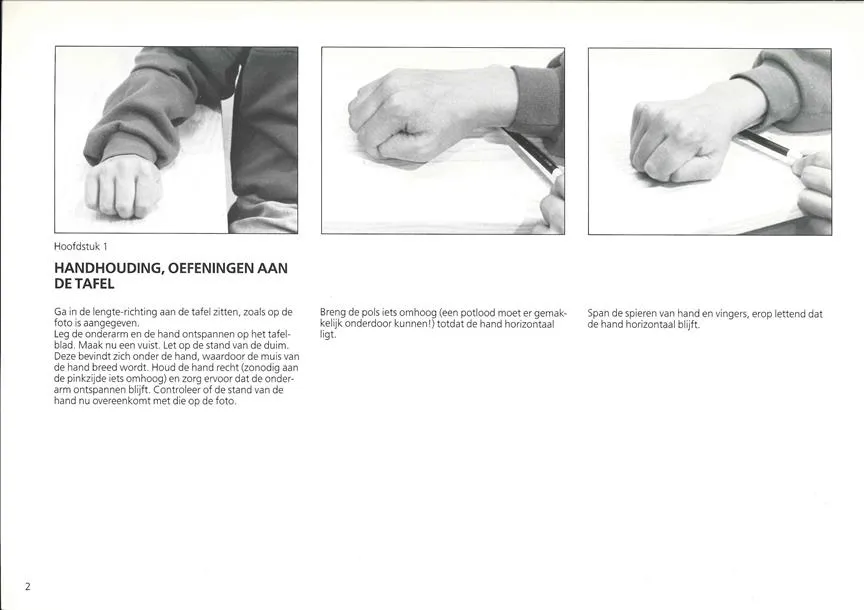 Hoofdstuk 1

HANDHOUDING, OEFENINGEN AAN DE TAFEL

Ga in de lengte-richting aan de tafel zitten, zoals op de foto is aangegeven.
Leg de onderarm en de hand ontspannen op het tafelblad. Maak nu een vuist. Let op de stand van de duim. Deze bevindt zich onder de hand, waardoor de muis van de hand breed wordt. Houd de hand recht (zonodig aan de pinkzijde iets omhoog) en zorg ervoor dat de onderarm ontspannen blijft. Controleer of de stand van de hand nu overeenkomt met die op de foto.

Breng de pols iets omhoog (een potlood moet er gemakkelijk onderdoor kunnen!) totdat de hand horizontaal ligt.

Span de spieren van hand en vingers, erop lettend dat de hand horizontaal blijft.

2